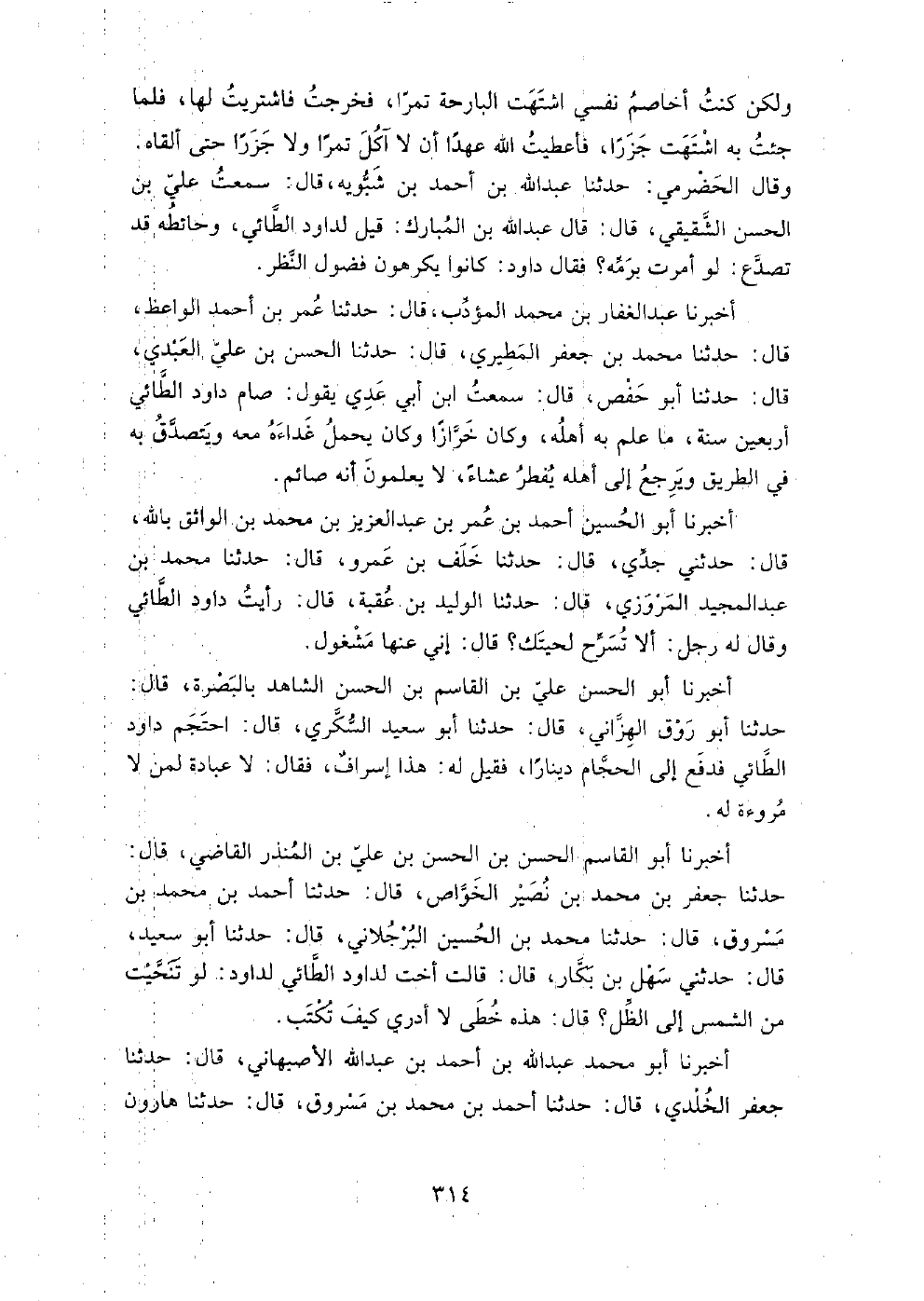 ولكن كنتُ أخاصمُ نفسي اشتَهَت البارحة تمرًا، فخرجتُ فاشتريتُ لها، فلما جئتُ به اشْتَهَت جَزَرًا، فأعطيتُ الله عهدًا أن لا آكُلَ تمرًا ولا جَزَرًا حتى ألقاه.

وقال الحَضْرمي: حدثنا عبدالله بن أحمد بن شَبُّويه، قال: سمعتُ عليّ بن الحسن الشَّقيقي، قال: قال عبدالله بن المُبارك: قيل لداود الطَّائي، وحائطه قد تصدَّع: لو أمرت برَمِّه؟ فقال داود: كانوا يكرهون فضول النَّظر.

أخبرنا عبدالغفار بن محمد المؤدِّب، قال: حدثنا عُمر بن أحمد الواعظ، قال: حدثنا محمد بن جعفر المَطِيري، قال: حدثنا الحسن بن عليّ العَبْدي، قال: حدثنا أبو حَفْص، قال: سمعتُ ابن أبي عَدِي يقول: صام داود الطَّائي أربعين سنة، ما علم به أهلُه، وكان خَزَّازًا وكان يحملُ غَداءَهُ معه ويَتصدَّقُ به في الطريق ويَرجعُ إلى أهله يُفطرُ عشاءً، لا يعلمونَ أنه صائم.

أخبرنا أبو الحُسين أحمد بن عُمر بن عبدالعزيز بن محمد بن الواثق بالله، قال: حدثني جدِّي، قال: حدثنا خَلَف بن عَمرو، قال: حدثنا محمد بن عبدالمجيد المَرْوَزي، قال: حدثنا الوليد بن عُقبة، قال: رأيتُ داود الطَّائي وقال له رجل: ألا تُسَرِّح لحيتَك؟ قال: إني عنها مَشْغول.

أخبرنا أبو الحسن عليّ بن القاسم بن الحسن الشاهد بالبَصْرة، قال: حدثنا أبو رَوْق الهِزَّاني، قال: حدثنا أبو سعيد السُّكَّري، قال: احتَجَم داود الطَّائي فدفَع إلى الحجَّام دينارًا، فقيل له: هذا إسرافٌ، فقال: لا عبادة لمن لا مُروءة له.

أخبرنا أبو القاسم الحسن بن الحسن بن عليّ بن المُنذر القاضي، قال: حدثنا جعفر بن محمد بن نُصَيْر الخَوَّاص، قال: حدثنا أحمد بن محمد بن مَسْروق، قال: حدثنا محمد بن الحُسين البُرْجُلاني، قال: حدثنا أبو سعيد، قال: حدثني سَهْل بن بَكَّار، قال: قالت أخت لداود الطَّائي لداود: لو تَنَحَّيْت من الشمس إلى الظِّل؟ قال: هذه خُطَى لا أدري كيفَ تُكْتَب.

أخبرنا أبو محمد عبدالله بن أحمد بن عبدالله الأصبهاني، قال: حدثنا جعفر الخُلْدي، قال: حدثنا أحمد بن محمد بن مَسْروق، قال: حدثنا هارون

٣١٤